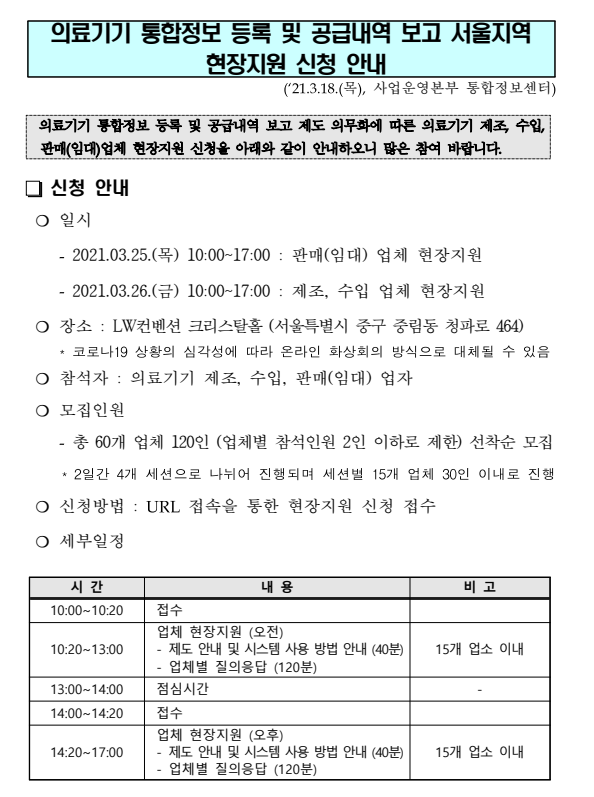 의료기기 통합정보 등록 및 공급내역 보고 서울지역 현장지원 신청 안내

('21.3.18.(목), 사업운영본부 통합정보센터)

의료기기 통합정보 등록 및 공급내역 보고 제도 의무화에 따른 의료기기 제조, 수입, 판매(임대)업체 현장지원 신청을 아래와 같이 안내하오니 많은 참여 바랍니다.

❑ 신청 안내

○ 일시

- 2021.03.25.(목) 10:00~17:00 : 판매(임대) 업체 현장지원

- 2021.03.26.(금) 10:00~17:00 : 제조, 수입 업체 현장지원

○ 장소 : LW컨벤션 크리스탈홀 (서울특별시 중구 중림동 청파로 464)

* 코로나19 상황의 심각성에 따라 온라인 화상회의 방식으로 대체될 수 있음

○ 참석자 : 의료기기 제조, 수입, 판매(임대) 업자

○ 모집인원

- 총 60개 업체 120인 (업체별 참석인원 2인 이하로 제한) 선착순 모집

* 2일간 4개 세션으로 나뉘어 진행되며 세션별 15개 업체 30인 이내로 진행

○ 신청방법 : URL 접속을 통한 현장지원 신청 접수

○ 세부일정

| 시 간 | 내 용 | 비 고 |
|---|---|---|
| 10:00~10:20 | 접수 | |
| 10:20~13:00 | 업체 현장지원 (오전)<br>- 제도 안내 및 시스템 사용 방법 안내 (40분)<br>- 업체별 질의응답 (120분) | 15개 업소 이내 |
| 13:00~14:00 | 점심시간 | - |
| 14:00~14:20 | 접수 | |
| 14:20~17:00 | 업체 현장지원 (오후)<br>- 제도 안내 및 시스템 사용 방법 안내 (40분)<br>- 업체별 질의응답 (120분) | 15개 업소 이내 |